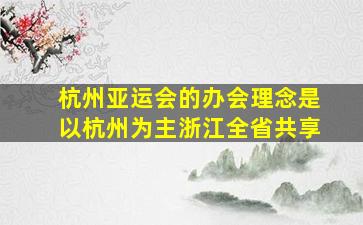 杭州亚运会的办会理念是以杭州为主浙江全省共享